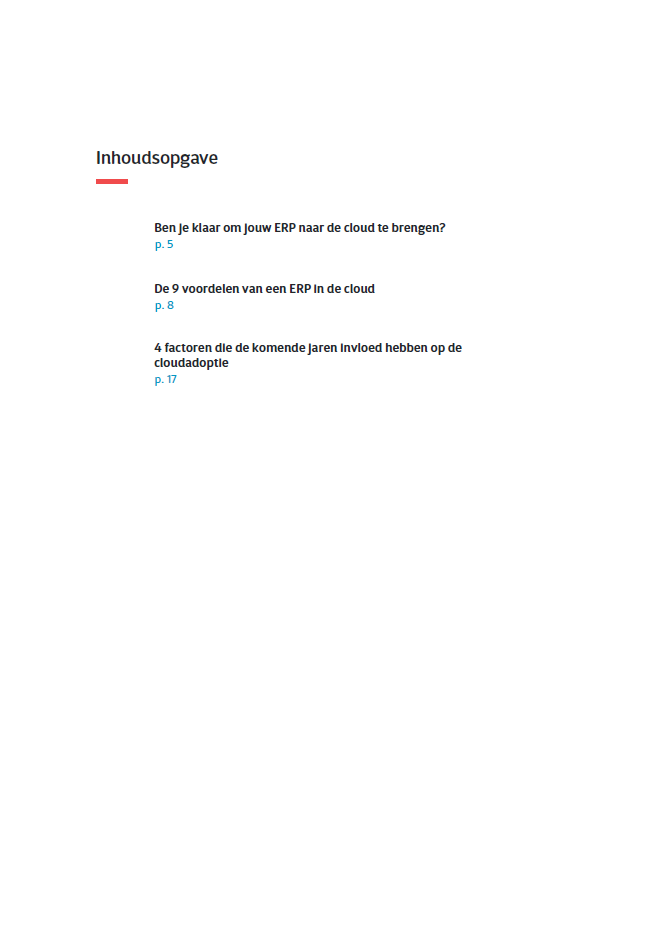 Inhoudsopgave

Ben je klaar om jouw ERP naar de cloud te brengen?
p. 5

De 9 voordelen van een ERP in de cloud
p. 8

4 factoren die de komende jaren invloed hebben op de cloudadoptie
p. 17